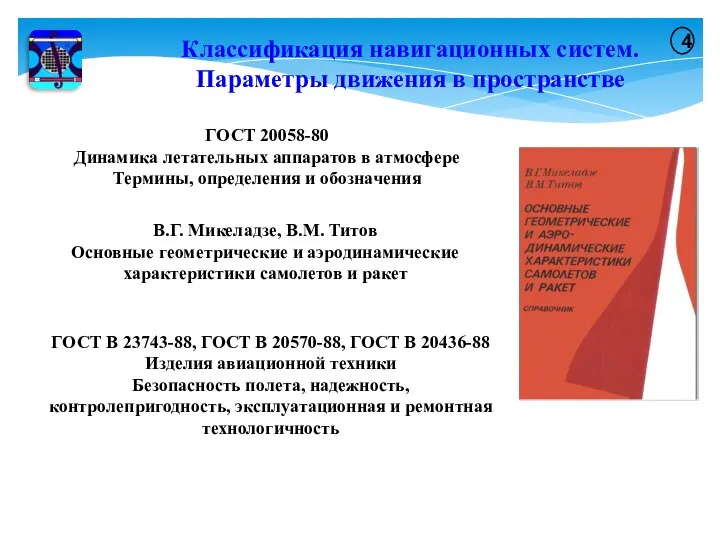 Классификация навигационных систем.
Параметры движения в пространстве

4

ГОСТ 20058-80
Динамика летательных аппаратов в атмосфере
Термины, определения и обозначения

В.Г. Микеладзе, В.М. Титов
Основные геометрические и аэродинамические характеристики самолетов и ракет

ГОСТ В 23743-88, ГОСТ В 20570-88, ГОСТ В 20436-88
Изделия авиационной техники
Безопасность полета, надежность, контролепригодность, эксплуатационная и ремонтная технологичность

В.Г.Микеладзе
В.М.Титов

ОСНОВНЫЕ ГЕОМЕТРИЧЕСКИЕ И АЭРОДИНАМИЧЕСКИЕ ХАРАКТЕРИСТИКИ САМОЛЕТОВ И РАКЕТ

СПРАВОЧНИК